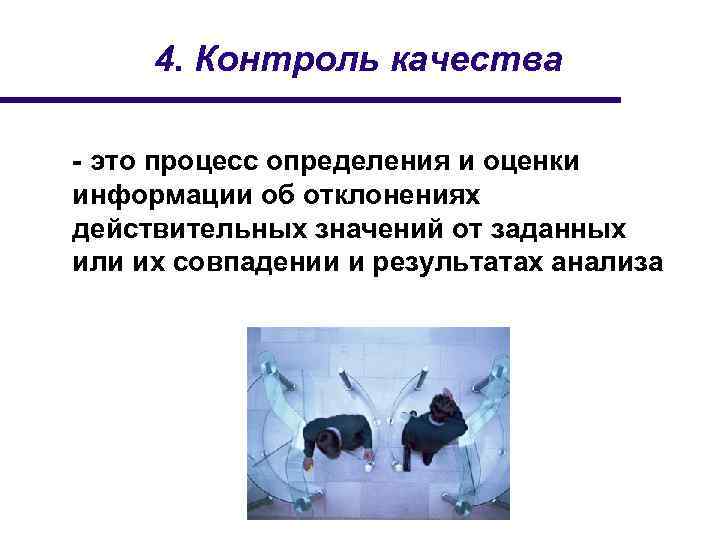 4. Контроль качества

- это процесс определения и оценки информации об отклонениях действительных значений от заданных или их совпадении и результатах анализа